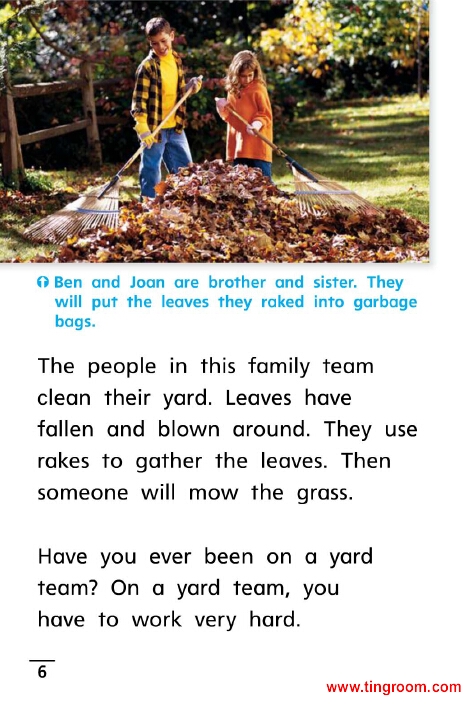 Ben and Joan are brother and sister. They will put the leaves they raked into garbage bags.

The people in this family team clean their yard. Leaves have fallen and blown around. They use rakes to gather the leaves. Then someone will mow the grass.

Have you ever been on a yard team? On a yard team, you have to work very hard.

6

www.tingroom.com